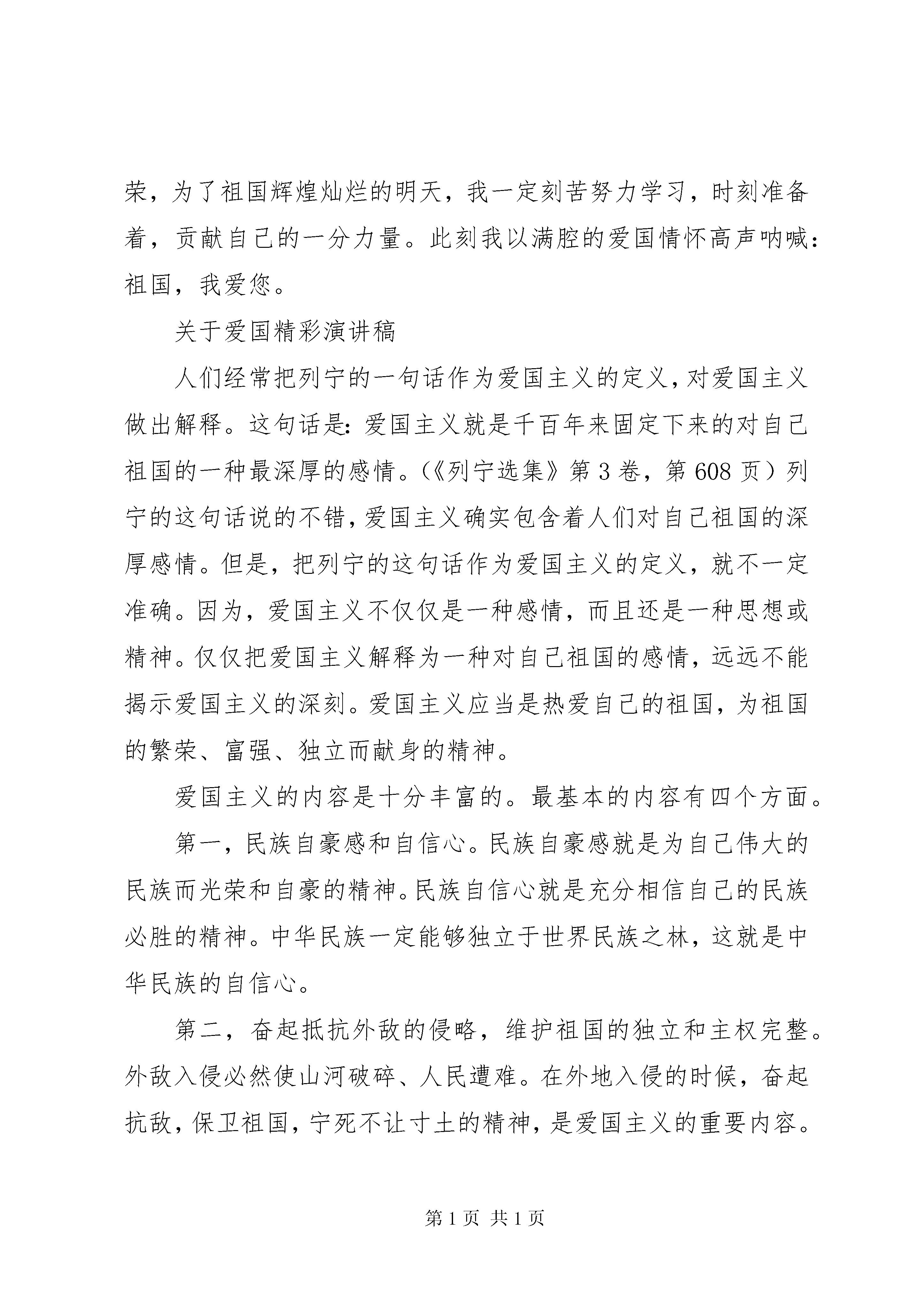 荣，为了祖国辉煌灿烂的明天，我一定刻苦努力学习，时刻准备着，贡献自己的一分力量。此刻我以满腔的爱国情怀高声呐喊：祖国，我爱您。

关于爱国精彩演讲稿

人们经常把列宁的一句话作为爱国主义的定义，对爱国主义做出解释。这句话是：爱国主义就是千百年来固定下来的对自己祖国的一种最深厚的感情。（《列宁选集》第3卷，第608页）列宁的这句话说的不错，爱国主义确实包含着人们对自己祖国的深厚感情。但是，把列宁的这句话作为爱国主义的定义，就不一定准确。因为，爱国主义不仅仅是一种感情，而且还是一种思想或精神。仅仅把爱国主义解释为一种对自己祖国的感情，远远不能揭示爱国主义的深刻。爱国主义应当是热爱自己的祖国，为祖国的繁荣、富强、独立而献身的精神。

爱国主义的内容是十分丰富的。最基本的内容有四个方面。

第一，民族自豪感和自信心。民族自豪感就是为自己伟大的民族而光荣和自豪的精神。民族自信心就是充分相信自己的民族必胜的精神。中华民族一定能够独立于世界民族之林，这就是中华民族的自信心。

第二，奋起抵抗外敌的侵略，维护祖国的独立和主权完整。外敌入侵必然使山河破碎、人民遭难。在外地入侵的时候，奋起抗敌，保卫祖国，宁死不让寸土的精神，是爱国主义的重要内容。

第1页 共1页